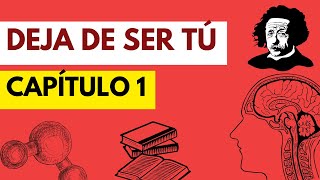 DEJA DE SER TÚ

CAPÍTULO 1